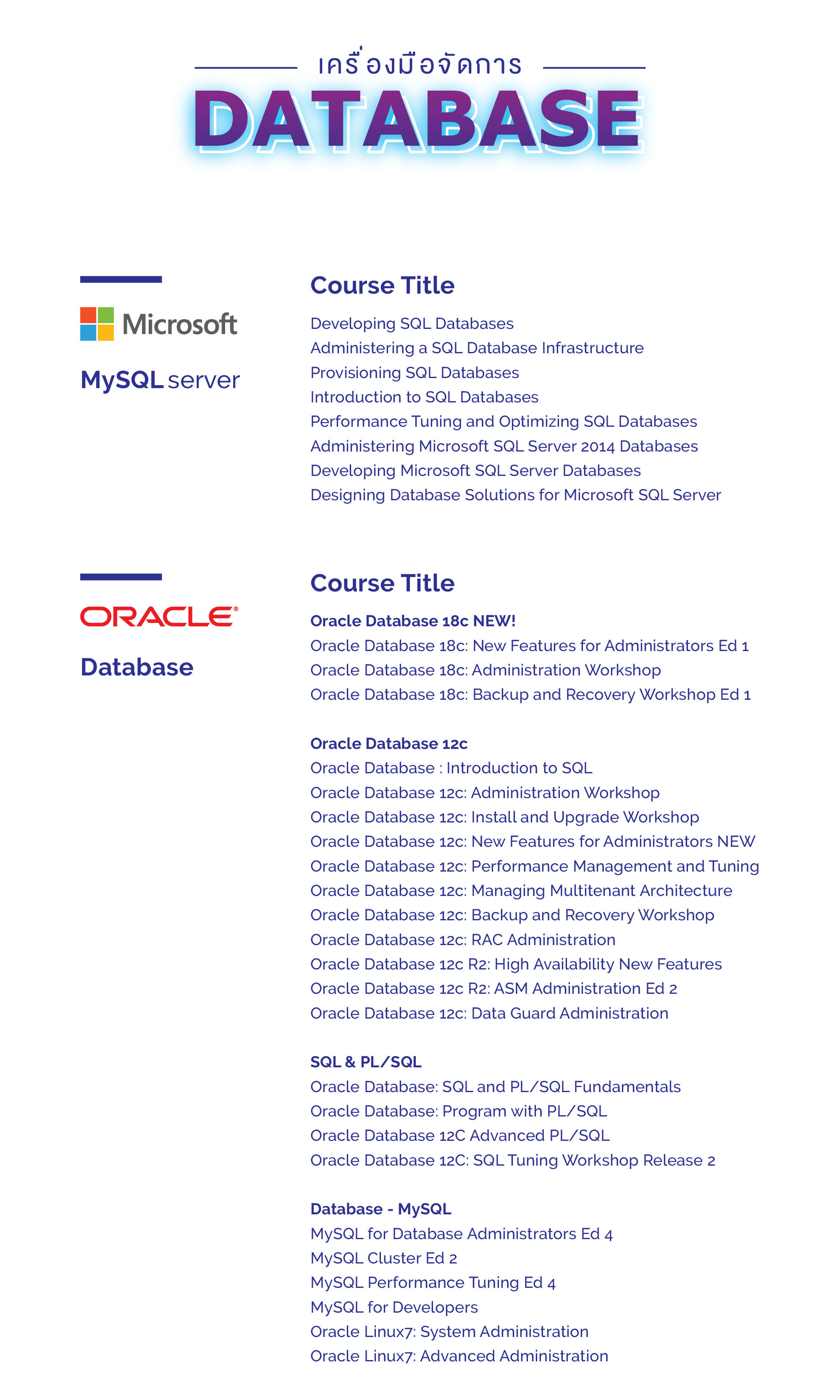 เครื่องมือจัดการ
DATABASE

Microsoft
MySQL server

Course Title
Developing SQL Databases
Administering a SQL Database Infrastructure
Provisioning SQL Databases
Introduction to SQL Databases
Performance Tuning and Optimizing SQL Databases
Administering Microsoft SQL Server 2014 Databases
Developing Microsoft SQL Server Databases
Designing Database Solutions for Microsoft SQL Server

ORACLE
Database

Course Title
Oracle Database 18c NEW!
Oracle Database 18c: New Features for Administrators Ed 1
Oracle Database 18c: Administration Workshop
Oracle Database 18c: Backup and Recovery Workshop Ed 1

Oracle Database 12c
Oracle Database : Introduction to SQL
Oracle Database 12c: Administration Workshop
Oracle Database 12c: Install and Upgrade Workshop
Oracle Database 12c: New Features for Administrators NEW
Oracle Database 12c: Performance Management and Tuning
Oracle Database 12c: Managing Multitenant Architecture
Oracle Database 12c: Backup and Recovery Workshop
Oracle Database 12c: RAC Administration
Oracle Database 12c R2: High Availability New Features
Oracle Database 12c R2: ASM Administration Ed 2
Oracle Database 12c: Data Guard Administration

SQL & PL/SQL
Oracle Database: SQL and PL/SQL Fundamentals
Oracle Database: Program with PL/SQL
Oracle Database 12C Advanced PL/SQL
Oracle Database 12C: SQL Tuning Workshop Release 2

Database - MySQL
MySQL for Database Administrators Ed 4
MySQL Cluster Ed 2
MySQL Performance Tuning Ed 4
MySQL for Developers
Oracle Linux7: System Administration
Oracle Linux7: Advanced Administration